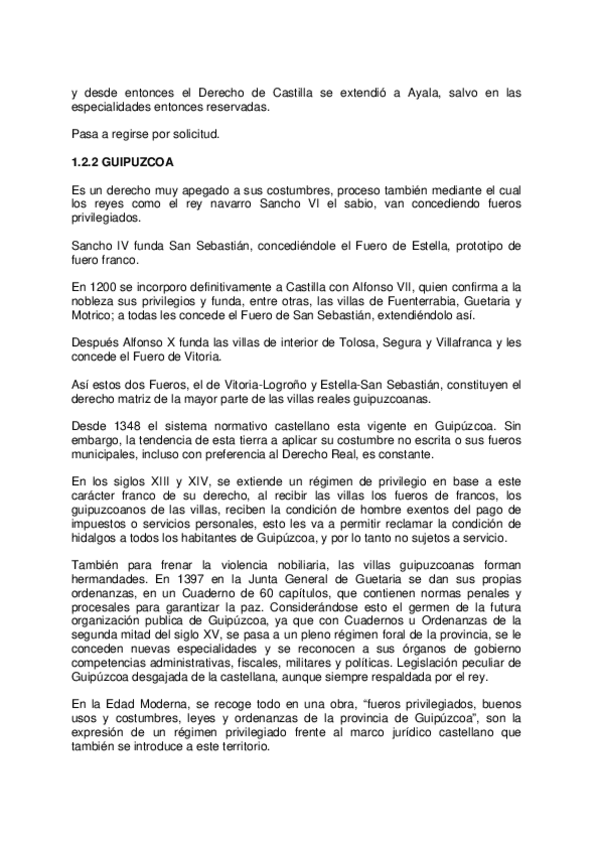 y desde entonces el Derecho de Castilla se extendió a Ayala, salvo en las especialidades entonces reservadas.

Pasa a regirse por solicitud.

1.2.2 GUIPUZCOA

Es un derecho muy apegado a sus costumbres, proceso también mediante el cual los reyes como el rey navarro Sancho VI el sabio, van concediendo fueros privilegiados.

Sancho IV funda San Sebastián, concediéndole el Fuero de Estella, prototipo de fuero franco.

En 1200 se incorporo definitivamente a Castilla con Alfonso VII, quien confirma a la nobleza sus privilegios y funda, entre otras, las villas de Fuenterrabia, Guetaria y Motrico; a todas les concede el Fuero de San Sebastián, extendiéndolo así.

Después Alfonso X funda las villas de interior de Tolosa, Segura y Villafranca y les concede el Fuero de Vitoria.

Así estos dos Fueros, el de Vitoria-Logroño y Estella-San Sebastián, constituyen el derecho matriz de la mayor parte de las villas reales guipuzcoanas.

Desde 1348 el sistema normativo castellano esta vigente en Guipúzcoa. Sin embargo, la tendencia de esta tierra a aplicar su costumbre no escrita o sus fueros municipales, incluso con preferencia al Derecho Real, es constante.

En los siglos XIII y XIV, se extiende un régimen de privilegio en base a este carácter franco de su derecho, al recibir las villas los fueros de francos, los guipuzcoanos de las villas, reciben la condición de hombre exentos del pago de impuestos o servicios personales, esto les va a permitir reclamar la condición de hidalgos a todos los habitantes de Guipúzcoa, y por lo tanto no sujetos a servicio.

También para frenar la violencia nobiliaria, las villas guipuzcoanas forman hermandades. En 1397 en la Junta General de Guetaria se dan sus propias ordenanzas, en un Cuaderno de 60 capítulos, que contienen normas penales y procesales para garantizar la paz. Considerándose esto el germen de la futura organización publica de Guipúzcoa, ya que con Cuadernos u Ordenanzas de la segunda mitad del siglo XV, se pasa a un pleno régimen foral de la provincia, se le conceden nuevas especialidades y se reconocen a sus órganos de gobierno competencias administrativas, fiscales, militares y políticas. Legislación peculiar de Guipúzcoa desgajada de la castellana, aunque siempre respaldada por el rey.

En la Edad Moderna, se recoge todo en una obra, "fueros privilegiados, buenos usos y costumbres, leyes y ordenanzas de la provincia de Guipúzcoa", son la expresión de un régimen privilegiado frente al marco jurídico castellano que también se introduce a este territorio.